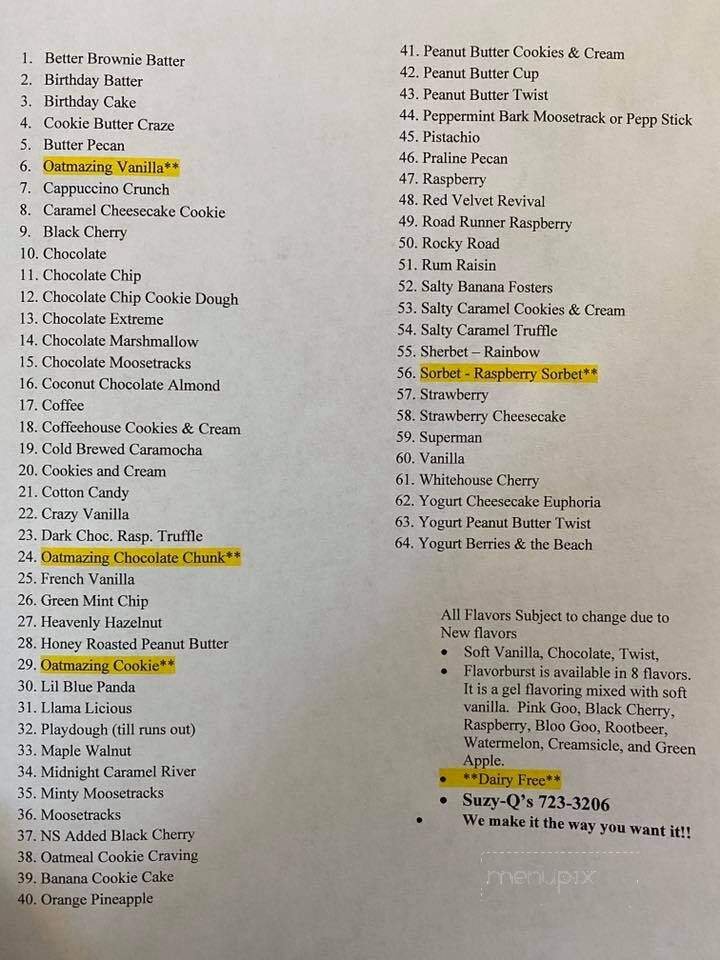 1. Better Brownie Batter
2. Birthday Batter
3. Birthday Cake
4. Cookie Butter Craze
5. Butter Pecan
6. Oatmazing Vanilla**
7. Cappuccino Crunch
8. Caramel Cheesecake Cookie
9. Black Cherry
10. Chocolate
11. Chocolate Chip
12. Chocolate Chip Cookie Dough
13. Chocolate Extreme
14. Chocolate Marshmallow
15. Chocolate Moosetracks
16. Coconut Chocolate Almond
17. Coffee
18. Coffeehouse Cookies & Cream
19. Cold Brewed Caramocha
20. Cookies and Cream
21. Cotton Candy
22. Crazy Vanilla
23. Dark Choc. Rasp. Truffle
24. Oatmazing Chocolate Chunk**
25. French Vanilla
26. Green Mint Chip
27. Heavenly Hazelnut
28. Honey Roasted Peanut Butter
29. Oatmazing Cookie**
30. Lil Blue Panda
31. Llama Licious
32. Playdough (till runs out)
33. Maple Walnut
34. Midnight Caramel River
35. Minty Moosetracks
36. Moosetracks
37. NS Added Black Cherry
38. Oatmeal Cookie Craving
39. Banana Cookie Cake
40. Orange Pineapple

41. Peanut Butter Cookies & Cream
42. Peanut Butter Cup
43. Peanut Butter Twist
44. Peppermint Bark Moosetrack or Pepp Stick
45. Pistachio
46. Praline Pecan
47. Raspberry
48. Red Velvet Revival
49. Road Runner Raspberry
50. Rocky Road
51. Rum Raisin
52. Salty Banana Fosters
53. Salty Caramel Cookies & Cream
54. Salty Caramel Truffle
55. Sherbet – Rainbow
56. Sorbet - Raspberry Sorbet**
57. Strawberry
58. Strawberry Cheesecake
59. Superman
60. Vanilla
61. Whitehouse Cherry
62. Yogurt Cheesecake Euphoria
63. Yogurt Peanut Butter Twist
64. Yogurt Berries & the Beach

All Flavors Subject to change due to New flavors
• Soft Vanilla, Chocolate, Twist,
• Flavorburst is available in 8 flavors. It is a gel flavoring mixed with soft vanilla. Pink Goo, Black Cherry, Raspberry, Bloo Goo, Rootbeer, Watermelon, Creamsicle, and Green Apple.
• **Dairy Free**
• Suzy-Q's 723-3206
• We make it the way you want it!!

menupix